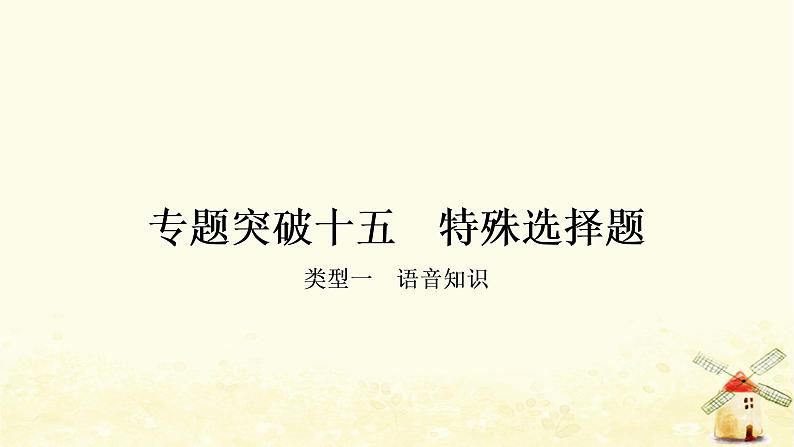 专题突破十五　特殊选择题

类型一　语音知识